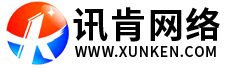 讯肯网络
WWW.XUNKEN.COM